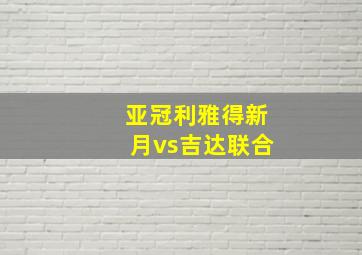 亚冠利雅得新月vs吉达联合